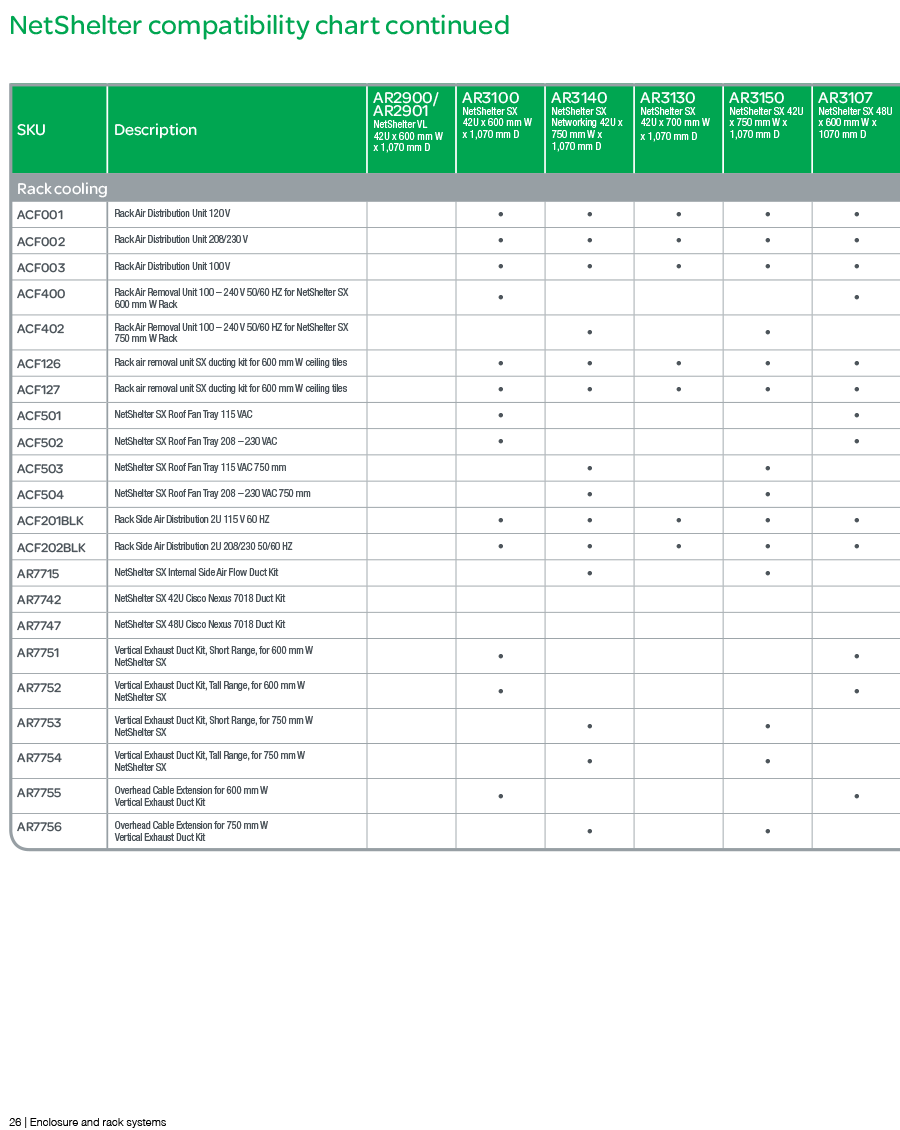 NetShelter compatibility chart continued

| SKU | Description | AR2900/ AR2901 NetShelter VL 42U x 600 mm W x 1,070 mm D | AR3100 NetShelter SX 42U x 600 mm W x 1,070 mm D | AR3140 NetShelter SX Networking 42U x 750 mm W x 1,070 mm D | AR3130 NetShelter SX 42U x 700 mm W x 1,070 mm D | AR3150 NetShelter SX 42U x 750 mm W x 1,070 mm D | AR3107 NetShelter SX 48U x 600 mm W x 1070 mm D |
|---|---|---|---|---|---|---|---|
| Rack cooling | | | | | | | |
| ACF001 | Rack Air Distribution Unit 120 V | | • | • | • | • | • |
| ACF002 | Rack Air Distribution Unit 208/230 V | | • | • | • | • | • |
| ACF003 | Rack Air Distribution Unit 100 V | | • | • | • | • | • |
| ACF400 | Rack Air Removal Unit 100 – 240 V 50/60 HZ for NetShelter SX 600 mm W Rack | | • | | | | • |
| ACF402 | Rack Air Removal Unit 100 – 240 V 50/60 HZ for NetShelter SX 750 mm W Rack | | | • | | • | |
| ACF126 | Rack air removal unit SX ducting kit for 600 mm W ceiling tiles | | • | • | • | • | • |
| ACF127 | Rack air removal unit SX ducting kit for 600 mm W ceiling tiles | | • | • | • | • | • |
| ACF501 | NetShelter SX Roof Fan Tray 115 VAC | | • | | | | • |
| ACF502 | NetShelter SX Roof Fan Tray 208 – 230 VAC | | • | | | | • |
| ACF503 | NetShelter SX Roof Fan Tray 115 VAC 750 mm | | | • | | • | |
| ACF504 | NetShelter SX Roof Fan Tray 208 – 230 VAC 750 mm | | | • | | • | |
| ACF201BLK | Rack Side Air Distribution 2U 115 V 60 HZ | | • | • | • | • | • |
| ACF202BLK | Rack Side Air Distribution 2U 208/230 50/60 HZ | | • | • | • | • | • |
| AR7715 | NetShelter SX Internal Side Air Flow Duct Kit | | | • | | • | |
| AR7742 | NetShelter SX 42U Cisco Nexus 7018 Duct Kit | | | | | | |
| AR7747 | NetShelter SX 48U Cisco Nexus 7018 Duct Kit | | | | | | |
| AR7751 | Vertical Exhaust Duct Kit, Short Range, for 600 mm W NetShelter SX | | • | | | | • |
| AR7752 | Vertical Exhaust Duct Kit, Tall Range, for 600 mm W NetShelter SX | | • | | | | • |
| AR7753 | Vertical Exhaust Duct Kit, Short Range, for 750 mm W NetShelter SX | | | • | | • | |
| AR7754 | Vertical Exhaust Duct Kit, Tall Range, for 750 mm W NetShelter SX | | | • | | • | |
| AR7755 | Overhead Cable Extension for 600 mm W Vertical Exhaust Duct Kit | | • | | | | • |
| AR7756 | Overhead Cable Extension for 750 mm W Vertical Exhaust Duct Kit | | | • | | • | |

26 | Enclosure and rack systems